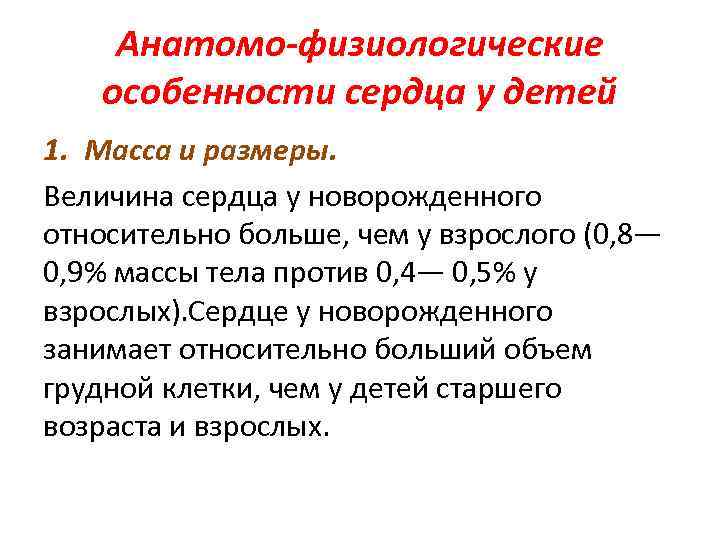 Анатомо-физиологические особенности сердца у детей

1. Масса и размеры.

Величина сердца у новорожденного относительно больше, чем у взрослого (0,8—0,9% массы тела против 0,4— 0,5% у взрослых).Сердце у новорожденного занимает относительно больший объем грудной клетки, чем у детей старшего возраста и взрослых.